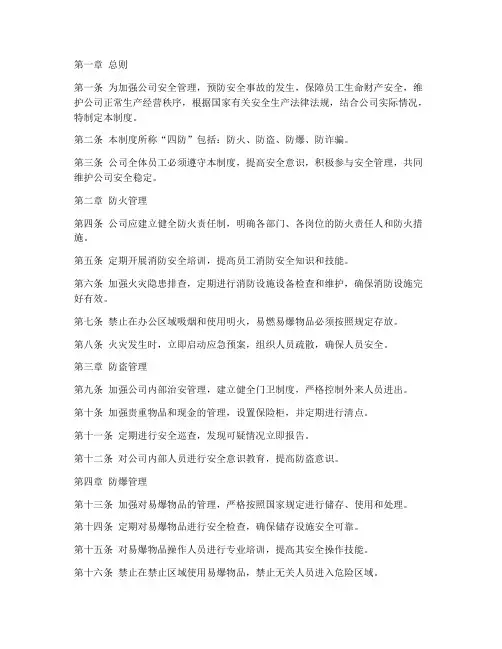 第一章 总则

第一条 为加强公司安全管理，预防安全事故的发生，保障员工生命财产安全，维护公司正常生产经营秩序，根据国家有关安全生产法律法规，结合公司实际情况，特制定本制度。

第二条 本制度所称“四防”包括：防火、防盗、防爆、防诈骗。

第三条 公司全体员工必须遵守本制度，提高安全意识，积极参与安全管理，共同维护公司安全稳定。

第二章 防火管理

第四条 公司应建立健全防火责任制，明确各部门、各岗位的防火责任人和防火措施。

第五条 定期开展消防安全培训，提高员工消防安全知识和技能。

第六条 加强火灾隐患排查，定期进行消防设施设备检查和维护，确保消防设施完好有效。

第七条 禁止在办公区域吸烟和使用明火，易燃易爆物品必须按照规定存放。

第八条 火灾发生时，立即启动应急预案，组织人员疏散，确保人员安全。

第三章 防盗管理

第九条 加强公司内部治安管理，建立健全门卫制度，严格控制外来人员进出。

第十条 加强贵重物品和现金的管理，设置保险柜，并定期进行清点。

第十一条 定期进行安全巡查，发现可疑情况立即报告。

第十二条 对公司内部人员进行安全意识教育，提高防盗意识。

第四章 防爆管理

第十三条 加强对易爆物品的管理，严格按照国家规定进行储存、使用和处理。

第十四条 定期对易爆物品进行安全检查，确保储存设施安全可靠。

第十五条 对易爆物品操作人员进行专业培训，提高其安全操作技能。

第十六条 禁止在禁止区域使用易爆物品，禁止无关人员进入危险区域。